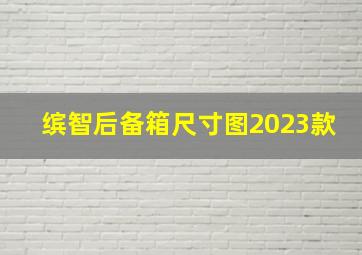 缤智后备箱尺寸图2023款